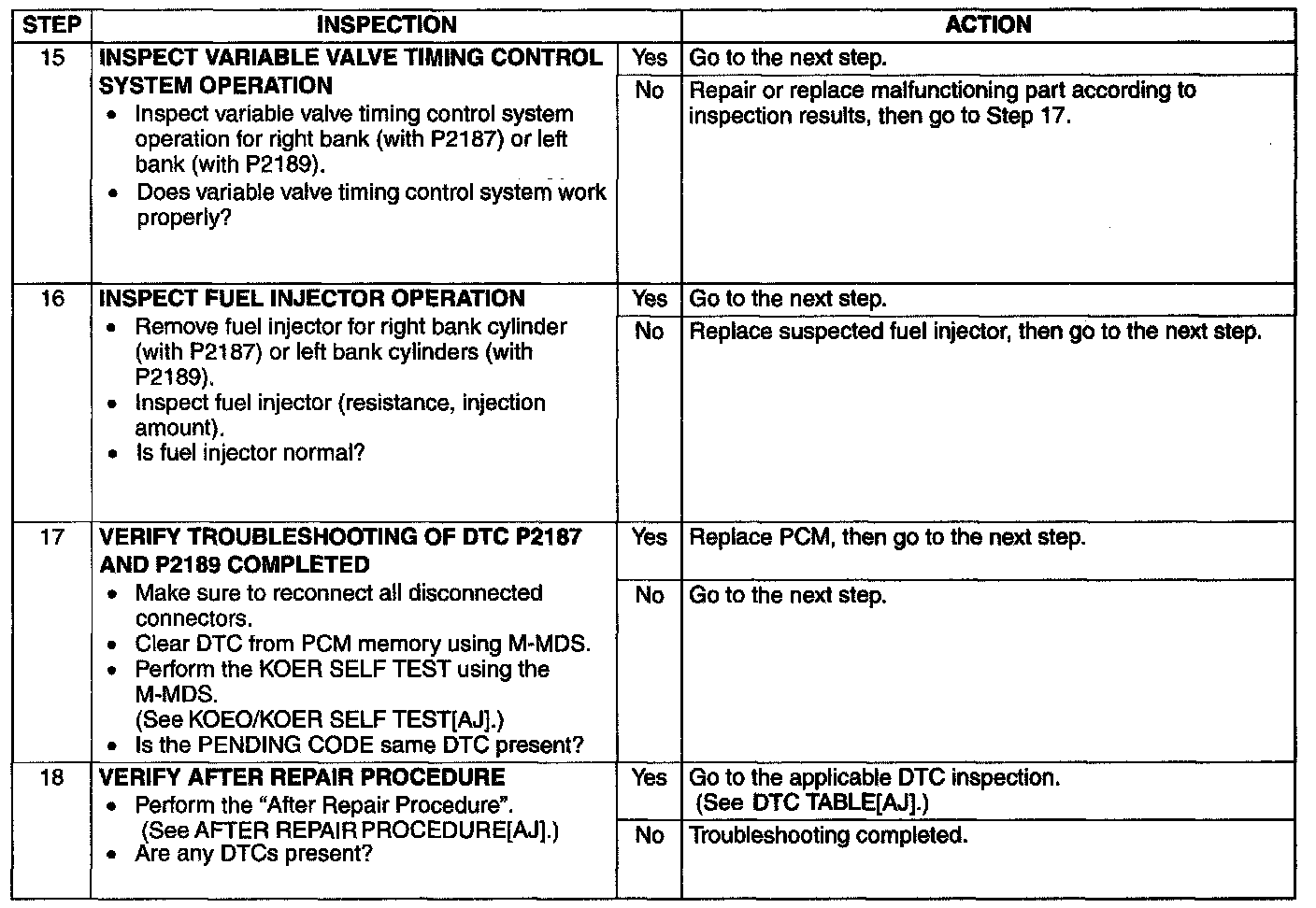 | STEP | INSPECTION | | ACTION |
|---|---|---|---|
| 15 | INSPECT VARIABLE VALVE TIMING CONTROL SYSTEM OPERATION • Inspect variable valve timing control system operation for right bank (with P2187) or left bank (with P2189). • Does variable valve timing control system work properly? | Yes | Go to the next step. |
| | | No | Repair or replace malfunctioning part according to inspection results, then go to Step 17. |
| 16 | INSPECT FUEL INJECTOR OPERATION • Remove fuel injector for right bank cylinder (with P2187) or left bank cylinders (with P2189). • Inspect fuel injector (resistance, injection amount). • Is fuel injector normal? | Yes | Go to the next step. |
| | | No | Replace suspected fuel injector, then go to the next step. |
| 17 | VERIFY TROUBLESHOOTING OF DTC P2187 AND P2189 COMPLETED • Make sure to reconnect all disconnected connectors. • Clear DTC from PCM memory using M-MDS. • Perform the KOER SELF TEST using the M-MDS. (See KOEO/KOER SELF TEST[AJ].) • Is the PENDING CODE same DTC present? | Yes | Replace PCM, then go to the next step. |
| | | No | Go to the next step. |
| 18 | VERIFY AFTER REPAIR PROCEDURE • Perform the "After Repair Procedure". (See AFTER REPAIR PROCEDURE[AJ].) • Are any DTCs present? | Yes | Go to the applicable DTC inspection. (See DTC TABLE[AJ].) |
| | | No | Troubleshooting completed. |